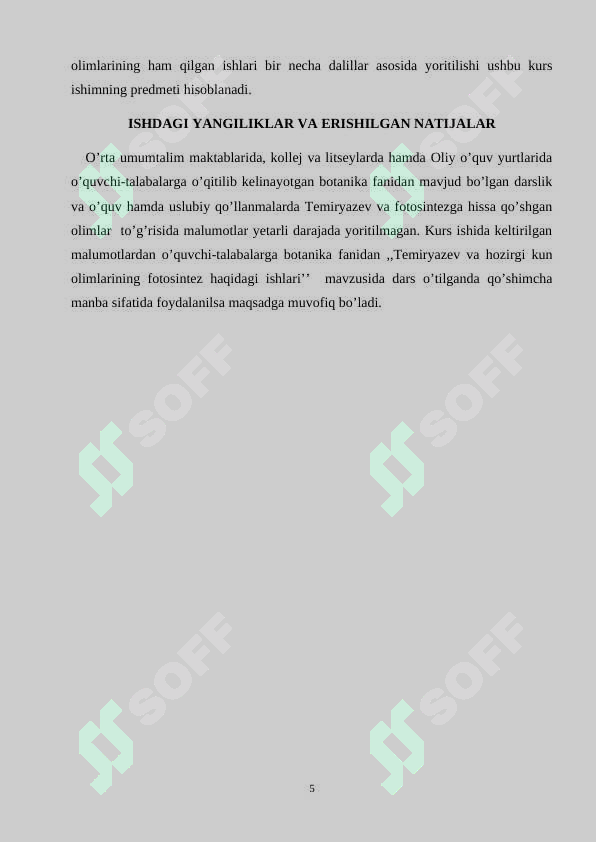 olimlarining ham qilgan ishlari bir necha dalillar asosida yoritilishi ushbu kurs ishimning predmeti hisoblanadi.

ISHDAGI YANGILIKLAR VA ERISHILGAN NATIJALAR

O’rta umumtalim maktablarida, kollej va litseylarda hamda Oliy o’quv yurtlarida o’quvchi-talabalarga o’qitilib kelinayotgan botanika fanidan mavjud bo’lgan darslik va o’quv hamda uslubiy qo’llanmalarda Temiryazev va fotosintezga hissa qo’shgan olimlar to’g’risida malumotlar yetarli darajada yoritilmagan. Kurs ishida keltirilgan malumotlardan o’quvchi-talabalarga botanika fanidan ,,Temiryazev va hozirgi kun olimlarining fotosintez haqidagi ishlari’’ mavzusida dars o’tilganda qo’shimcha manba sifatida foydalanilsa maqsadga muvofiq bo’ladi.

SOFF SOFF SOFF SOFF SOFF SOFF

5